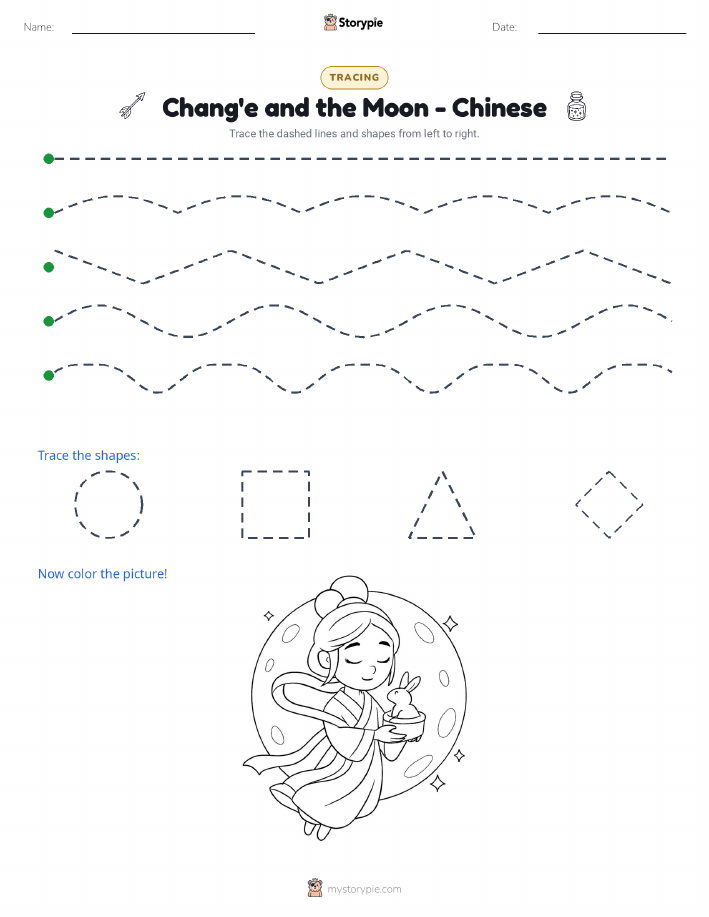 Name: Storypie Date:

TRACING

Chang'e and the Moon - Chinese

Trace the dashed lines and shapes from left to right.

Trace the shapes:

Now color the picture!

mystorypie.com